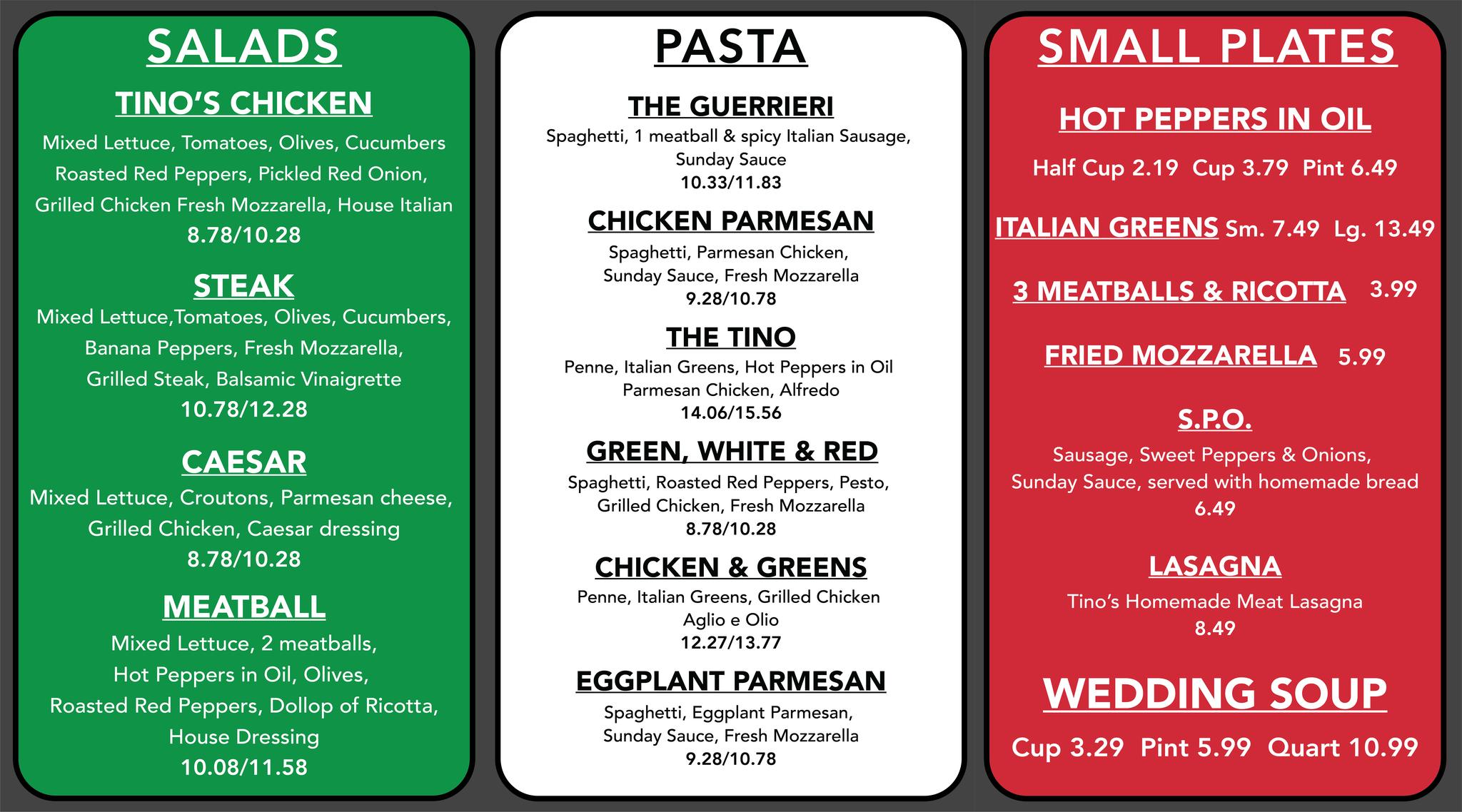 SALADS

TINO'S CHICKEN

Mixed Lettuce, Tomatoes, Olives, Cucumbers Roasted Red Peppers, Pickled Red Onion, Grilled Chicken Fresh Mozzarella, House Italian

8.78/10.28

STEAK

Mixed Lettuce,Tomatoes, Olives, Cucumbers, Banana Peppers, Fresh Mozzarella, Grilled Steak, Balsamic Vinaigrette

10.78/12.28

CAESAR

Mixed Lettuce, Croutons, Parmesan cheese, Grilled Chicken, Caesar dressing

8.78/10.28

MEATBALL

Mixed Lettuce, 2 meatballs, Hot Peppers in Oil, Olives, Roasted Red Peppers, Dollop of Ricotta, House Dressing

10.08/11.58

PASTA

THE GUERRIERI

Spaghetti, 1 meatball & spicy Italian Sausage, Sunday Sauce

10.33/11.83

CHICKEN PARMESAN

Spaghetti, Parmesan Chicken, Sunday Sauce, Fresh Mozzarella

9.28/10.78

THE TINO

Penne, Italian Greens, Hot Peppers in Oil Parmesan Chicken, Alfredo

14.06/15.56

GREEN, WHITE & RED

Spaghetti, Roasted Red Peppers, Pesto, Grilled Chicken, Fresh Mozzarella

8.78/10.28

CHICKEN & GREENS

Penne, Italian Greens, Grilled Chicken Aglio e Olio

12.27/13.77

EGGPLANT PARMESAN

Spaghetti, Eggplant Parmesan, Sunday Sauce, Fresh Mozzarella

9.28/10.78

SMALL PLATES

HOT PEPPERS IN OIL

Half Cup 2.19 Cup 3.79 Pint 6.49

ITALIAN GREENS Sm. 7.49 Lg. 13.49

3 MEATBALLS & RICOTTA 3.99

FRIED MOZZARELLA 5.99

S.P.O.

Sausage, Sweet Peppers & Onions, Sunday Sauce, served with homemade bread

6.49

LASAGNA

Tino's Homemade Meat Lasagna

8.49

WEDDING SOUP

Cup 3.29 Pint 5.99 Quart 10.99